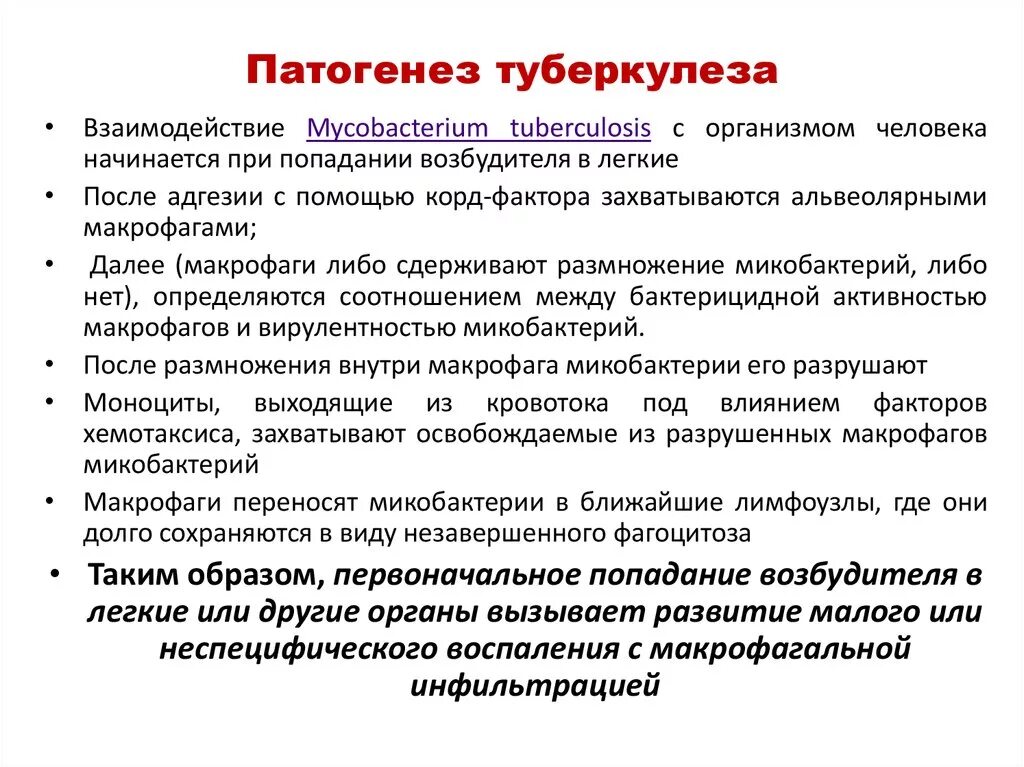 Патогенез туберкулеза

• Взаимодействие Mycobacterium tuberculosis с организмом человека начинается при попадании возбудителя в легкие

• После адгезии с помощью корд-фактора захватываются альвеолярными макрофагами;

• Далее (макрофаги либо сдерживают размножение микобактерий, либо нет), определяются соотношением между бактерицидной активностью макрофагов и вирулентностью микобактерий.

• После размножения внутри макрофага микобактерии его разрушают

• Моноциты, выходящие из кровотока под влиянием факторов хемотаксиса, захватывают освобождаемые из разрушенных макрофагов микобактерий

• Макрофаги переносят микобактерии в ближайшие лимфоузлы, где они долго сохраняются в виду незавершенного фагоцитоза

• Таким образом, первоначальное попадание возбудителя в легкие или другие органы вызывает развитие малого или неспецифического воспаления с макрофагальной инфильтрацией